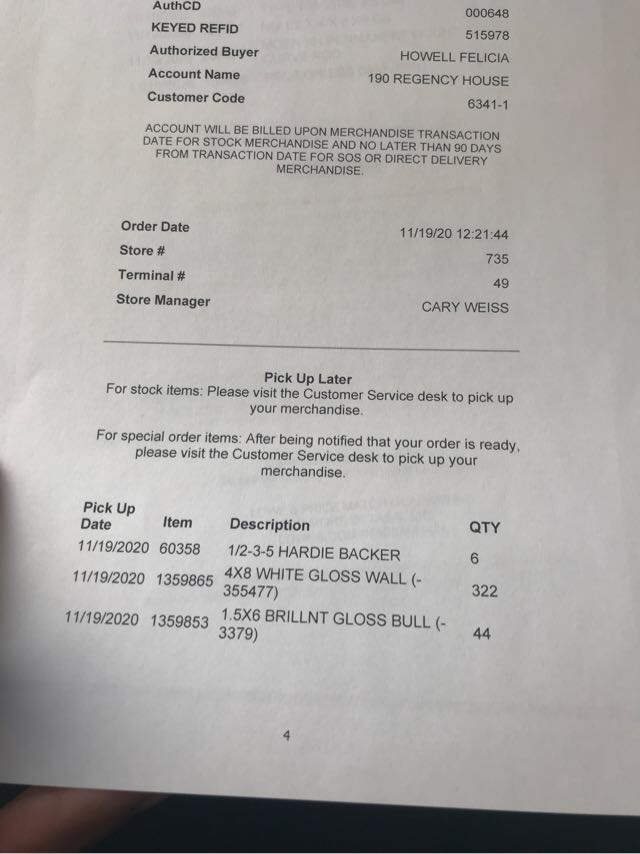 | | |
|---|---|
| AuthCD | 000648 |
| KEYED REFID | 515978 |
| Authorized Buyer | HOWELL FELICIA |
| Account Name | 190 REGENCY HOUSE |
| Customer Code | 6341-1 |

ACCOUNT WILL BE BILLED UPON MERCHANDISE TRANSACTION DATE FOR STOCK MERCHANDISE AND NO LATER THAN 90 DAYS FROM TRANSACTION DATE FOR SOS OR DIRECT DELIVERY MERCHANDISE.

| | |
|---|---|
| Order Date | 11/19/20 12:21:44 |
| Store # | 735 |
| Terminal # | 49 |
| Store Manager | CARY WEISS |

Pick Up Later
For stock items: Please visit the Customer Service desk to pick up your merchandise.

For special order items: After being notified that your order is ready, please visit the Customer Service desk to pick up your merchandise.

| Pick Up Date | Item | Description | QTY |
|---|---|---|---|
| 11/19/2020 | 60358 | 1/2-3-5 HARDIE BACKER | 6 |
| 11/19/2020 | 1359865 | 4X8 WHITE GLOSS WALL (-355477) | 322 |
| 11/19/2020 | 1359853 | 1.5X6 BRILLNT GLOSS BULL (-3379) | 44 |

4